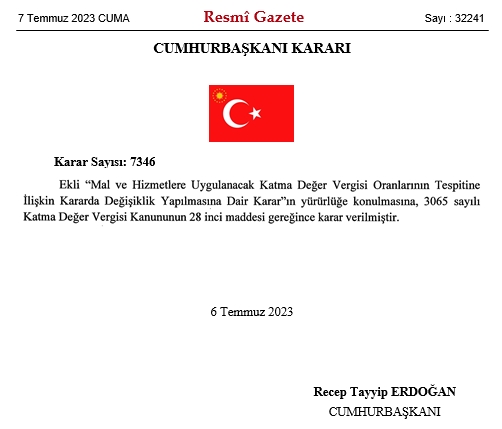 7 Temmuz 2023 CUMA

Resmî Gazete

Sayı : 32241

CUMHURBAŞKANI KARARI

Karar Sayısı: 7346

Ekli “Mal ve Hizmetlere Uygulanacak Katma Değer Vergisi Oranlarının Tespitine İlişkin Kararda Değişiklik Yapılmasına Dair Karar”ın yürürlüğe konulmasına, 3065 sayılı Katma Değer Vergisi Kanununun 28 inci maddesi gereğince karar verilmiştir.

6 Temmuz 2023

Recep Tayyip ERDOĞAN
CUMHURBAŞKANI